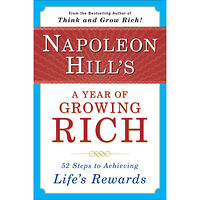 From the Bestselling Author of
Think and Grow Rich!

NAPOLEON HILL'S

A YEAR OF GROWING RICH

52 Steps to Achieving
Life's Rewards